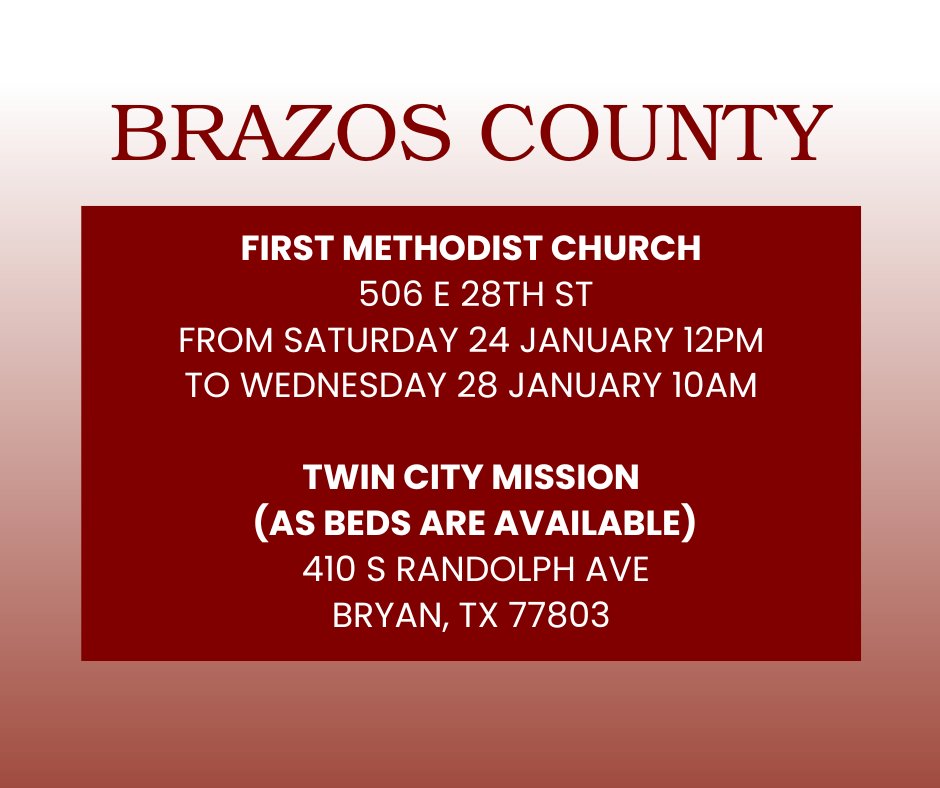 BRAZOS COUNTY

FIRST METHODIST CHURCH
506 E 28TH ST
FROM SATURDAY 24 JANUARY 12PM
TO WEDNESDAY 28 JANUARY 10AM

TWIN CITY MISSION
(AS BEDS ARE AVAILABLE)
410 S RANDOLPH AVE
BRYAN, TX 77803